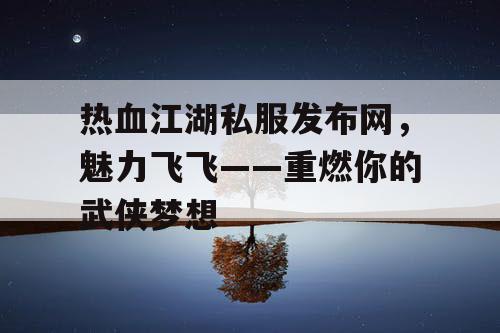 热血江湖私服发布网，魅力飞飞——重燃你的武侠梦想